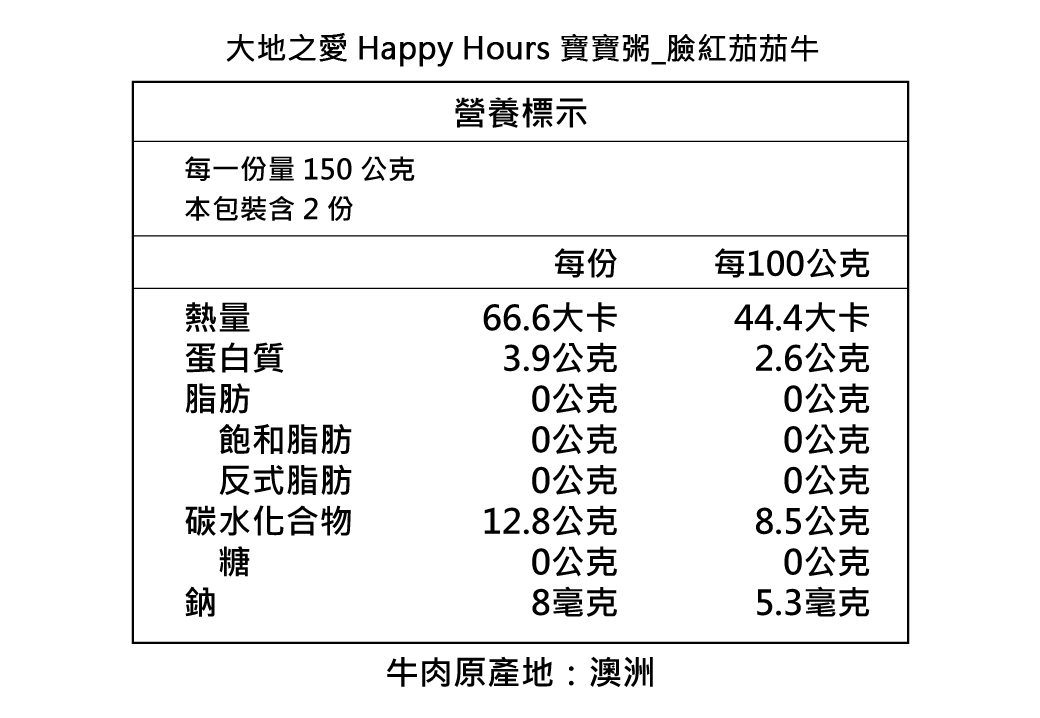 大地之愛 Happy Hours 寶寶粥_臉紅茄茄牛

營養標示

每一份量 150 公克
本包裝含 2 份

|  | 每份 | 每100公克 |
|---|---|---|
| 熱量 | 66.6大卡 | 44.4大卡 |
| 蛋白質 | 3.9公克 | 2.6公克 |
| 脂肪 | 0公克 | 0公克 |
| 飽和脂肪 | 0公克 | 0公克 |
| 反式脂肪 | 0公克 | 0公克 |
| 碳水化合物 | 12.8公克 | 8.5公克 |
| 糖 | 0公克 | 0公克 |
| 鈉 | 8毫克 | 5.3毫克 |

牛肉原產地：澳洲